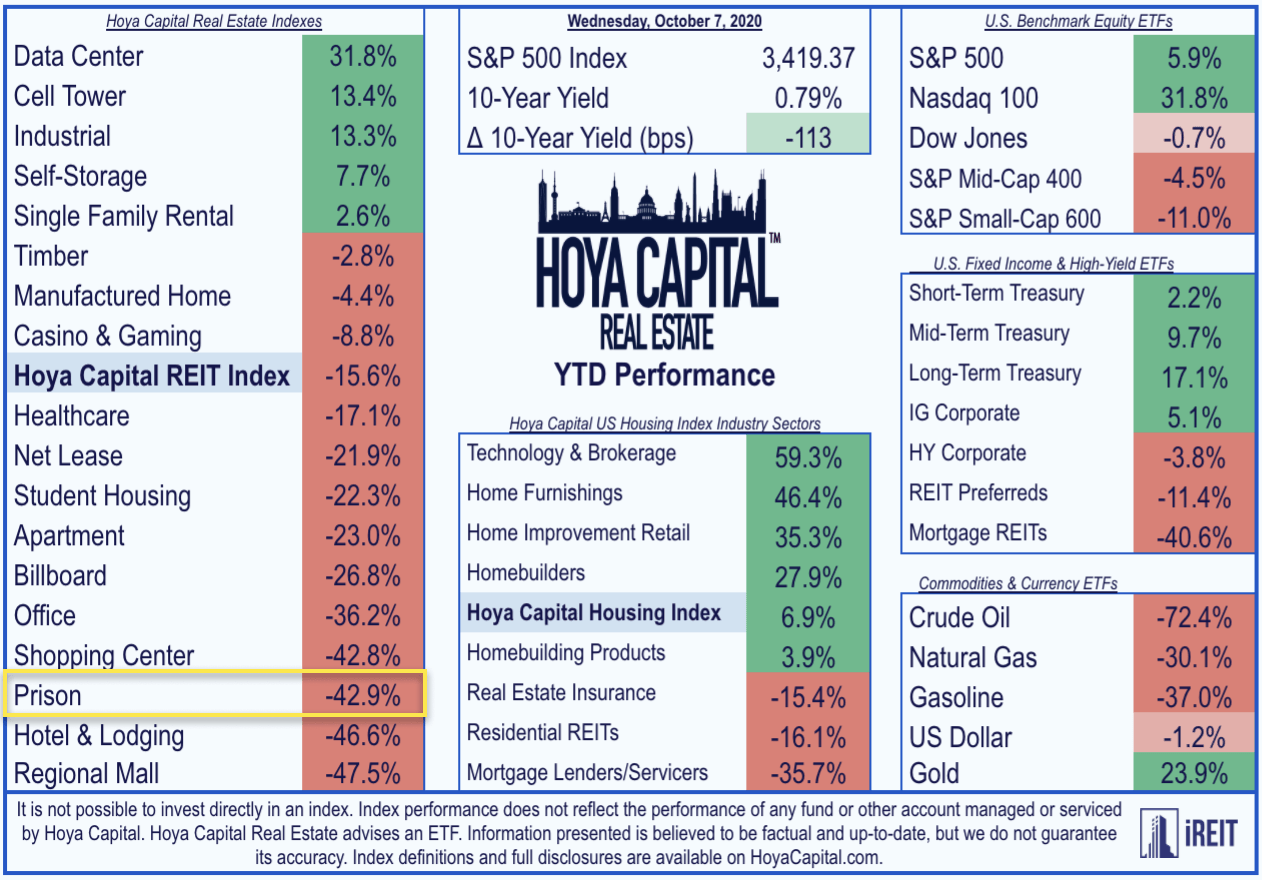 Hoya Capital Real Estate Indexes

| | |
|---|---|
| Data Center | 31.8% |
| Cell Tower | 13.4% |
| Industrial | 13.3% |
| Self-Storage | 7.7% |
| Single Family Rental | 2.6% |
| Timber | -2.8% |
| Manufactured Home | -4.4% |
| Casino & Gaming | -8.8% |
| Hoya Capital REIT Index | -15.6% |
| Healthcare | -17.1% |
| Net Lease | -21.9% |
| Student Housing | -22.3% |
| Apartment | -23.0% |
| Billboard | -26.8% |
| Office | -36.2% |
| Shopping Center | -42.8% |
| Prison | -42.9% |
| Hotel & Lodging | -46.6% |
| Regional Mall | -47.5% |

Wednesday, October 7, 2020

| | |
|---|---|
| S&P 500 Index | 3,419.37 |
| 10-Year Yield | 0.79% |
| Δ 10-Year Yield (bps) | -113 |

HOYA CAPITAL™
REAL ESTATE
YTD Performance

Hoya Capital US Housing Index Industry Sectors

| | |
|---|---|
| Technology & Brokerage | 59.3% |
| Home Furnishings | 46.4% |
| Home Improvement Retail | 35.3% |
| Homebuilders | 27.9% |
| Hoya Capital Housing Index | 6.9% |
| Homebuilding Products | 3.9% |
| Real Estate Insurance | -15.4% |
| Residential REITs | -16.1% |
| Mortgage Lenders/Servicers | -35.7% |

U.S. Benchmark Equity ETFs

| | |
|---|---|
| S&P 500 | 5.9% |
| Nasdaq 100 | 31.8% |
| Dow Jones | -0.7% |
| S&P Mid-Cap 400 | -4.5% |
| S&P Small-Cap 600 | -11.0% |

U.S. Fixed Income & High-Yield ETFs

| | |
|---|---|
| Short-Term Treasury | 2.2% |
| Mid-Term Treasury | 9.7% |
| Long-Term Treasury | 17.1% |
| IG Corporate | 5.1% |
| HY Corporate | -3.8% |
| REIT Preferreds | -11.4% |
| Mortgage REITs | -40.6% |

Commodities & Currency ETFs

| | |
|---|---|
| Crude Oil | -72.4% |
| Natural Gas | -30.1% |
| Gasoline | -37.0% |
| US Dollar | -1.2% |
| Gold | 23.9% |

It is not possible to invest directly in an index. Index performance does not reflect the performance of any fund or other account managed or serviced by Hoya Capital. Hoya Capital Real Estate advises an ETF. Information presented is believed to be factual and up-to-date, but we do not guarantee its accuracy. Index definitions and full disclosures are available on HoyaCapital.com.

iREIT